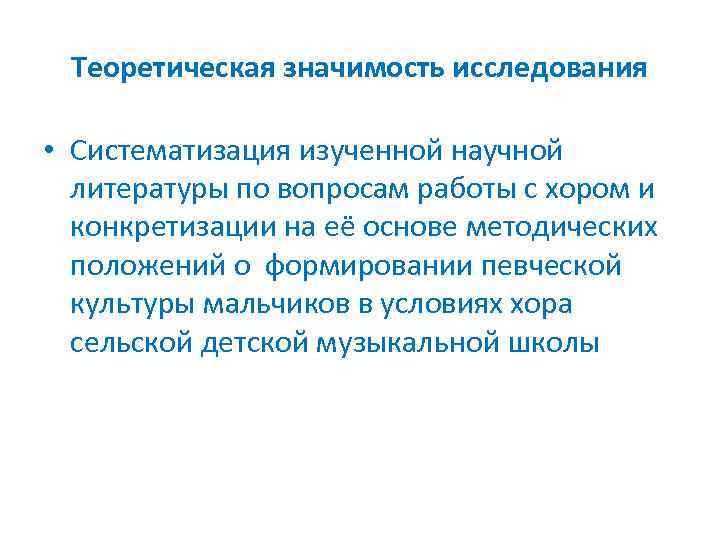 Теоретическая значимость исследования

• Систематизация изученной научной литературы по вопросам работы с хором и конкретизации на её основе методических положений о формировании певческой культуры мальчиков в условиях хора сельской детской музыкальной школы